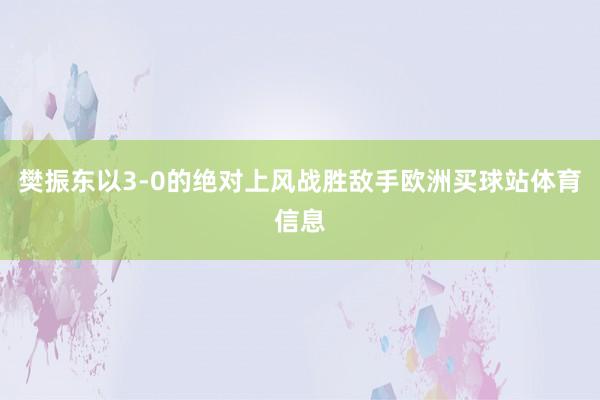 樊振东以3-0的绝对上风战胜敌手欧洲买球站体育信息